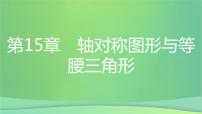 第15章 轴对称图形与等腰三角形